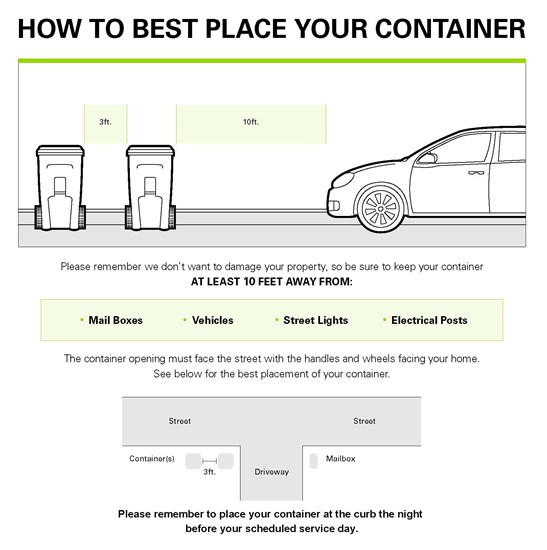 HOW TO BEST PLACE YOUR CONTAINER

3ft.

10ft.

Please remember we don't want to damage your property, so be sure to keep your container AT LEAST 10 FEET AWAY FROM:

• Mail Boxes • Vehicles • Street Lights • Electrical Posts

The container opening must face the street with the handles and wheels facing your home. See below for the best placement of your container.

Street

Street

Container(s)

3ft.

Driveway

Mailbox

Please remember to place your container at the curb the night before your scheduled service day.